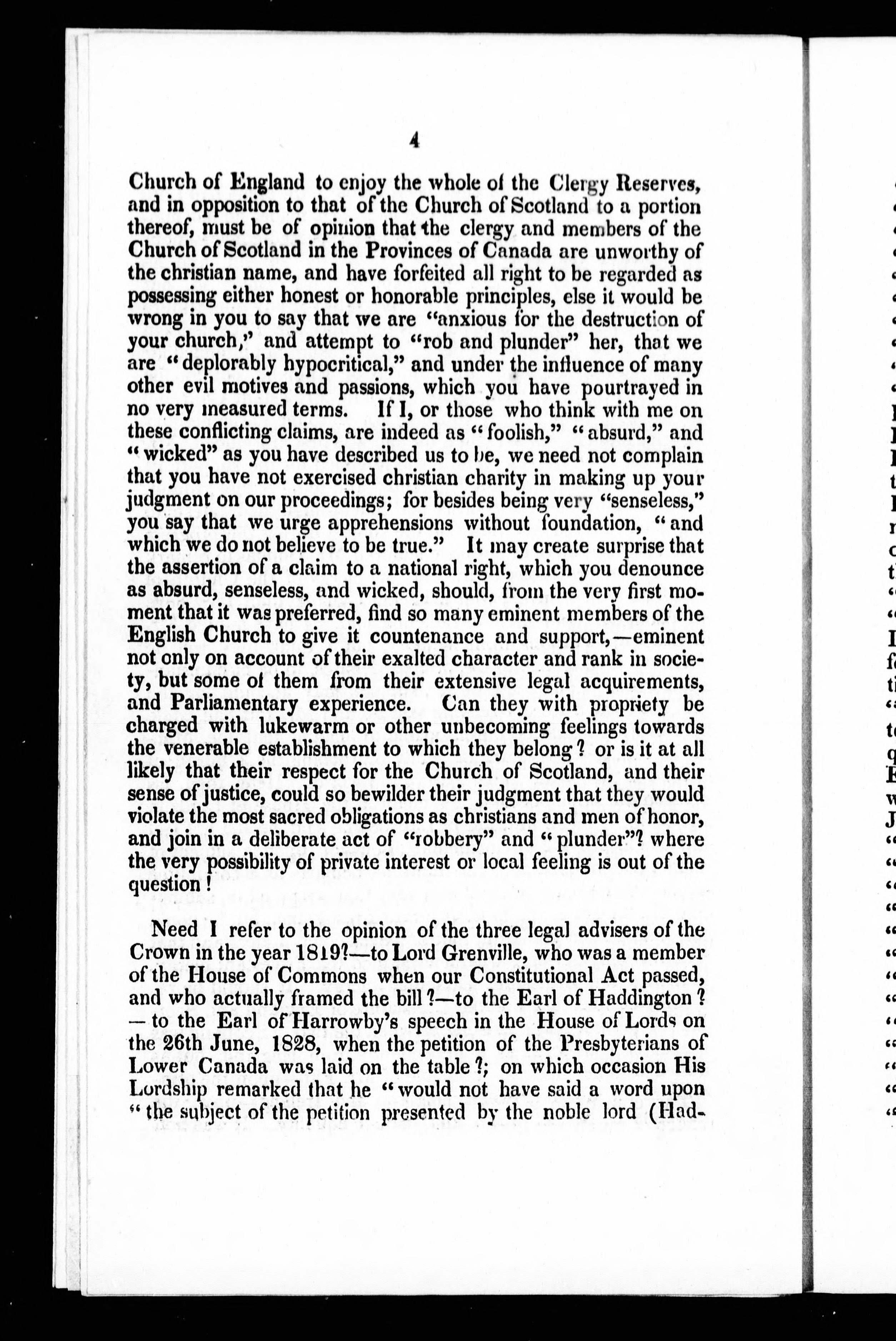 4

Church of England to enjoy the whole of the Clergy Reserves, and in opposition to that of the Church of Scotland to a portion thereof, must be of opinion that the clergy and members of the Church of Scotland in the Provinces of Canada are unworthy of the christian name, and have forfeited all right to be regarded as possessing either honest or honorable principles, else it would be wrong in you to say that we are "anxious for the destruction of your church," and attempt to "rob and plunder" her, that we are "deplorably hypocritical," and under the influence of many other evil motives and passions, which you have pourtrayed in no very measured terms. If I, or those who think with me on these conflicting claims, are indeed as "foolish," "absurd," and "wicked" as you have described us to be, we need not complain that you have not exercised christian charity in making up your judgment on our proceedings; for besides being very "senseless," you say that we urge apprehensions without foundation, "and which we do not believe to be true." It may create surprise that the assertion of a claim to a national right, which you denounce as absurd, senseless, and wicked, should, from the very first moment that it was preferred, find so many eminent members of the English Church to give it countenance and support,—eminent not only on account of their exalted character and rank in society, but some of them from their extensive legal acquirements, and Parliamentary experience. Can they with propriety be charged with lukewarm or other unbecoming feelings towards the venerable establishment to which they belong? or is it at all likely that their respect for the Church of Scotland, and their sense of justice, could so bewilder their judgment that they would violate the most sacred obligations as christians and men of honor, and join in a deliberate act of "robbery" and "plunder"? where the very possibility of private interest or local feeling is out of the question!

Need I refer to the opinion of the three legal advisers of the Crown in the year 1819?—to Lord Grenville, who was a member of the House of Commons when our Constitutional Act passed, and who actually framed the bill?—to the Earl of Haddington? —to the Earl of Harrowby's speech in the House of Lords on the 26th June, 1828, when the petition of the Presbyterians of Lower Canada was laid on the table?; on which occasion His Lordship remarked that he "would not have said a word upon "the subject of the petition presented by the noble lord (Had-